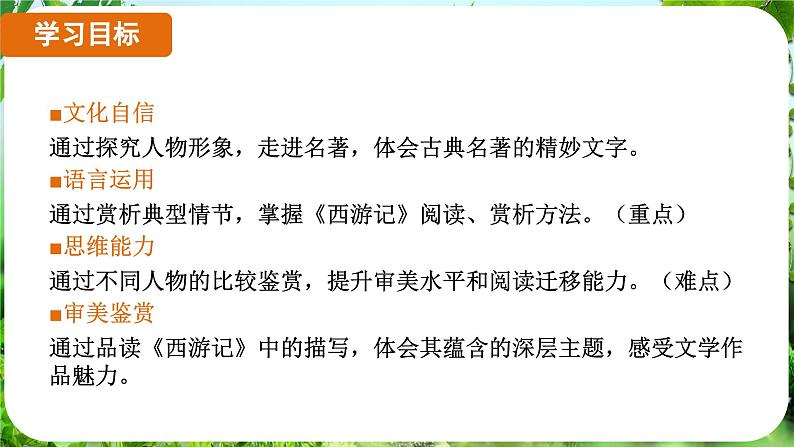 学习目标

■文化自信

通过探究人物形象，走进名著，体会古典名著的精妙文字。

■语言运用

通过赏析典型情节，掌握《西游记》阅读、赏析方法。（重点）

■思维能力

通过不同人物的比较鉴赏，提升审美水平和阅读迁移能力。（难点）

■审美鉴赏

通过品读《西游记》中的描写，体会其蕴含的深层主题，感受文学作品魅力。